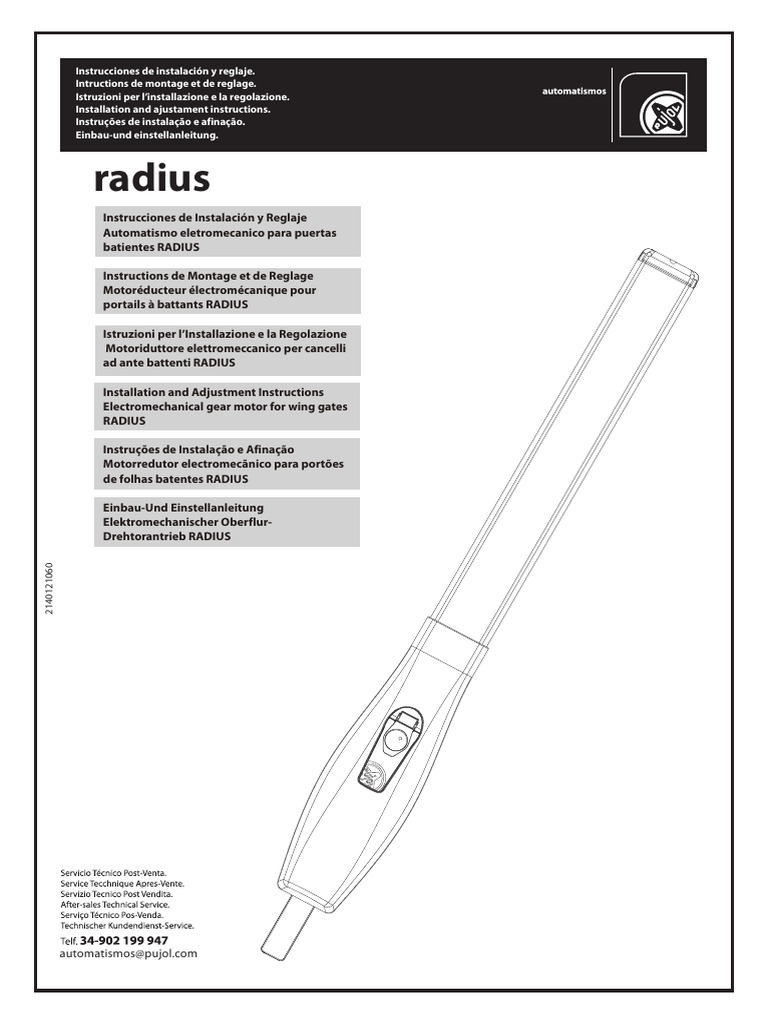 Instrucciones de instalación y reglaje.
Intructions de montage et de reglage.
Istruzioni per l'installazione e la regolazione.
Installation and ajustament instructions.
Instruções de instalação e afinação.
Einbau-und einstellanleitung.

automatismos

PUJOL

radius

Instrucciones de Instalación y Reglaje
Automatismo eletromecanico para puertas batientes RADIUS

Instructions de Montage et de Reglage
Motoréducteur électromécanique pour portails à battants RADIUS

Istruzioni per l'Installazione e la Regolazione
Motoriduttore elettromeccanico per cancelli ad ante battenti RADIUS

Installation and Adjustment Instructions
Electromechanical gear motor for wing gates RADIUS

Instruções de Instalação e Afinação
Motorredutor electromecânico para portões de folhas batentes RADIUS

Einbau-Und Einstellanleitung
Elektromechanischer Oberflur-Drehtorantrieb RADIUS

2140121060

Servicio Técnico Post-Venta.
Service Tecchnique Apres-Vente.
Servizio Tecnico Post Vendita.
After-sales Technical Service.
Serviço Técnico Pos-Venda.
Technischer Kundendienst-Service.
Telf. 34-902 199 947
automatismos@pujol.com